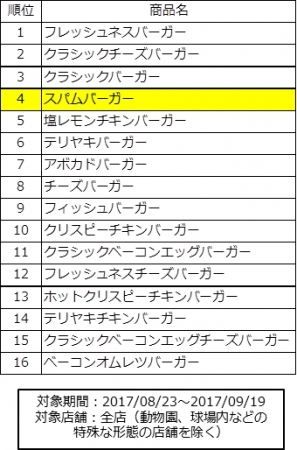 | 順位 | 商品名 |
|---|---|
| 1 | フレッシュネスバーガー |
| 2 | クラシックチーズバーガー |
| 3 | クラシックバーガー |
| 4 | スパムバーガー |
| 5 | 塩レモンチキンバーガー |
| 6 | テリヤキバーガー |
| 7 | アボカドバーガー |
| 8 | チーズバーガー |
| 9 | フィッシュバーガー |
| 10 | クリスピーチキンバーガー |
| 11 | クラシックベーコンエッグバーガー |
| 12 | フレッシュネスチーズバーガー |
| 13 | ホットクリスピーチキンバーガー |
| 14 | テリヤキチキンバーガー |
| 15 | クラシックベーコンエッグチーズバーガー |
| 16 | ベーコンオムレツバーガー |

対象期間：2017/08/23～2017/09/19
対象店舗：全店（動物園、球場内などの特殊な形態の店舗を除く）